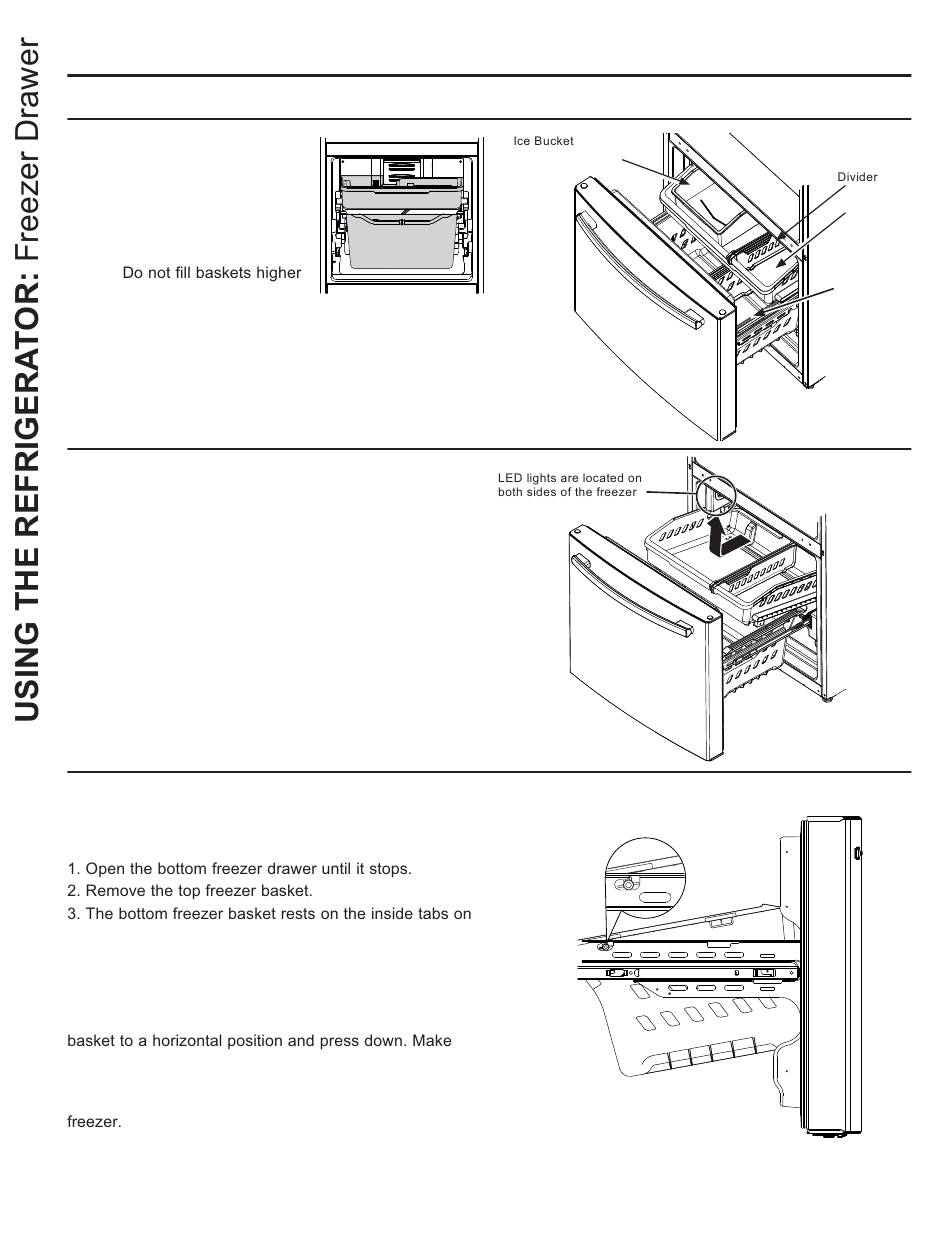 USING THE REFRIGERATOR: Freezer Drawer

Do not fill baskets higher

Ice Bucket

Divider

LED lights are located on both sides of the freezer

1. Open the bottom freezer drawer until it stops.
2. Remove the top freezer basket.
3. The bottom freezer basket rests on the inside tabs on

basket to a horizontal position and press down. Make

freezer.